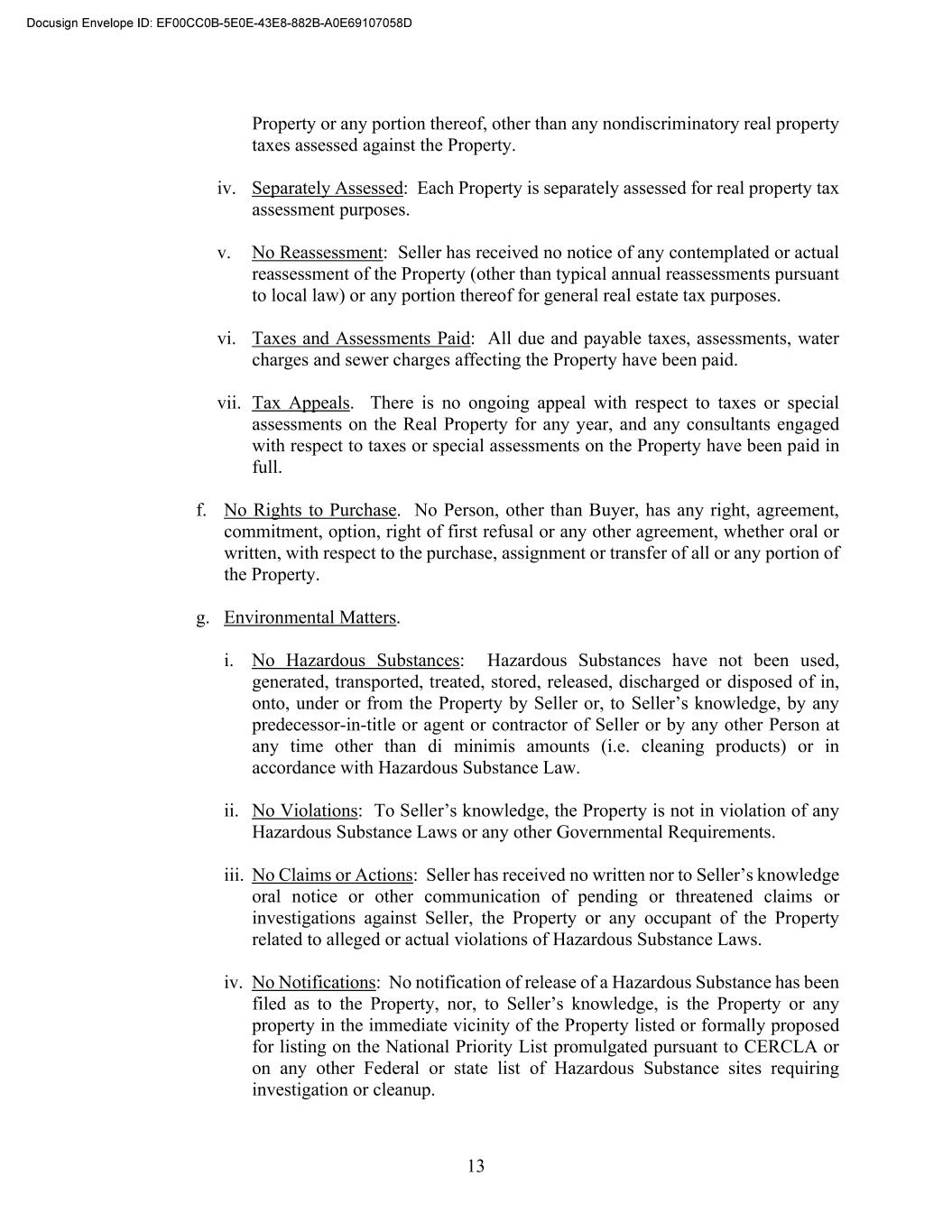 Docusign Envelope ID: EF00CC0B-5E0E-43E8-882B-A0E69107058D

Property or any portion thereof, other than any nondiscriminatory real property taxes assessed against the Property.

iv. Separately Assessed: Each Property is separately assessed for real property tax assessment purposes.

v. No Reassessment: Seller has received no notice of any contemplated or actual reassessment of the Property (other than typical annual reassessments pursuant to local law) or any portion thereof for general real estate tax purposes.

vi. Taxes and Assessments Paid: All due and payable taxes, assessments, water charges and sewer charges affecting the Property have been paid.

vii. Tax Appeals. There is no ongoing appeal with respect to taxes or special assessments on the Real Property for any year, and any consultants engaged with respect to taxes or special assessments on the Property have been paid in full.

f. No Rights to Purchase. No Person, other than Buyer, has any right, agreement, commitment, option, right of first refusal or any other agreement, whether oral or written, with respect to the purchase, assignment or transfer of all or any portion of the Property.

g. Environmental Matters.

i. No Hazardous Substances: Hazardous Substances have not been used, generated, transported, treated, stored, released, discharged or disposed of in, onto, under or from the Property by Seller or, to Seller's knowledge, by any predecessor-in-title or agent or contractor of Seller or by any other Person at any time other than di minimis amounts (i.e. cleaning products) or in accordance with Hazardous Substance Law.

ii. No Violations: To Seller's knowledge, the Property is not in violation of any Hazardous Substance Laws or any other Governmental Requirements.

iii. No Claims or Actions: Seller has received no written nor to Seller's knowledge oral notice or other communication of pending or threatened claims or investigations against Seller, the Property or any occupant of the Property related to alleged or actual violations of Hazardous Substance Laws.

iv. No Notifications: No notification of release of a Hazardous Substance has been filed as to the Property, nor, to Seller's knowledge, is the Property or any property in the immediate vicinity of the Property listed or formally proposed for listing on the National Priority List promulgated pursuant to CERCLA or on any other Federal or state list of Hazardous Substance sites requiring investigation or cleanup.

13